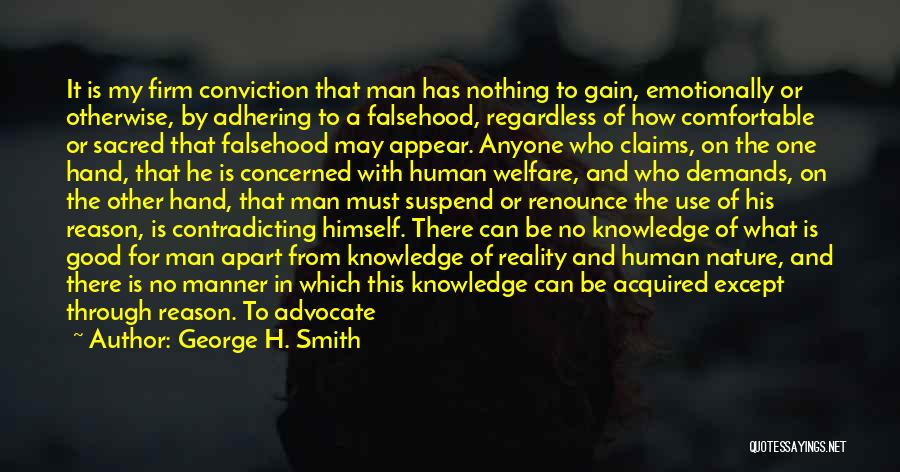 It is my firm conviction that man has nothing to gain, emotionally or otherwise, by adhering to a falsehood, regardless of how comfortable or sacred that falsehood may appear. Anyone who claims, on the one hand, that he is concerned with human welfare, and who demands, on the other hand, that man must suspend or renounce the use of his reason, is contradicting himself. There can be no knowledge of what is good for man apart from knowledge of reality and human nature, and there is no manner in which this knowledge can be acquired except through reason. To advocate

~ Author: George H. Smith

QUOTESSAYINGS.NET